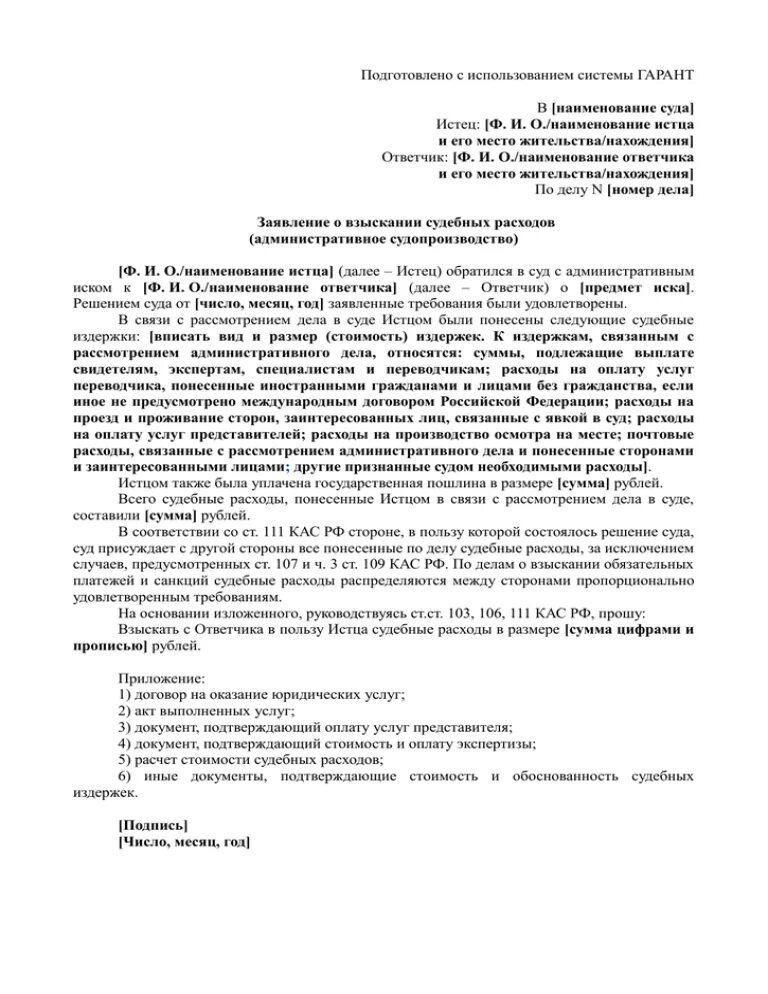 Подготовлено с использованием системы ГАРАНТ

В [наименование суда]
Истец: [Ф. И. О./наименование истца и его место жительства/нахождения]
Ответчик: [Ф. И. О./наименование ответчика и его место жительства/нахождения]
По делу N [номер дела]

Заявление о взыскании судебных расходов
(административное судопроизводство)

[Ф. И. О./наименование истца] (далее – Истец) обратился в суд с административным иском к [Ф. И. О./наименование ответчика] (далее – Ответчик) о [предмет иска]. Решением суда от [число, месяц, год] заявленные требования были удовлетворены.

В связи с рассмотрением дела в суде Истцом были понесены следующие судебные издержки: [вписать вид и размер (стоимость) издержек. К издержкам, связанным с рассмотрением административного дела, относятся: суммы, подлежащие выплате свидетелям, экспертам, специалистам и переводчикам; расходы на оплату услуг переводчика, понесенные иностранными гражданами и лицами без гражданства, если иное не предусмотрено международным договором Российской Федерации; расходы на проезд и проживание сторон, заинтересованных лиц, связанные с явкой в суд; расходы на оплату услуг представителей; расходы на производство осмотра на месте; почтовые расходы, связанные с рассмотрением административного дела и понесенные сторонами и заинтересованными лицами; другие признанные судом необходимыми расходы].

Истцом также была уплачена государственная пошлина в размере [сумма] рублей.

Всего судебные расходы, понесенные Истцом в связи с рассмотрением дела в суде, составили [сумма] рублей.

В соответствии со ст. 111 КАС РФ стороне, в пользу которой состоялось решение суда, суд присуждает с другой стороны все понесенные по делу судебные расходы, за исключением случаев, предусмотренных ст. 107 и ч. 3 ст. 109 КАС РФ. По делам о взыскании обязательных платежей и санкций судебные расходы распределяются между сторонами пропорционально удовлетворенным требованиям.

На основании изложенного, руководствуясь ст.ст. 103, 106, 111 КАС РФ, прошу:

Взыскать с Ответчика в пользу Истца судебные расходы в размере [сумма цифрами и прописью] рублей.

Приложение:
1) договор на оказание юридических услуг;
2) акт выполненных услуг;
3) документ, подтверждающий оплату услуг представителя;
4) документ, подтверждающий стоимость и оплату экспертизы;
5) расчет стоимости судебных расходов;
6) иные документы, подтверждающие стоимость и обоснованность судебных издержек.

[Подпись]
[Число, месяц, год]